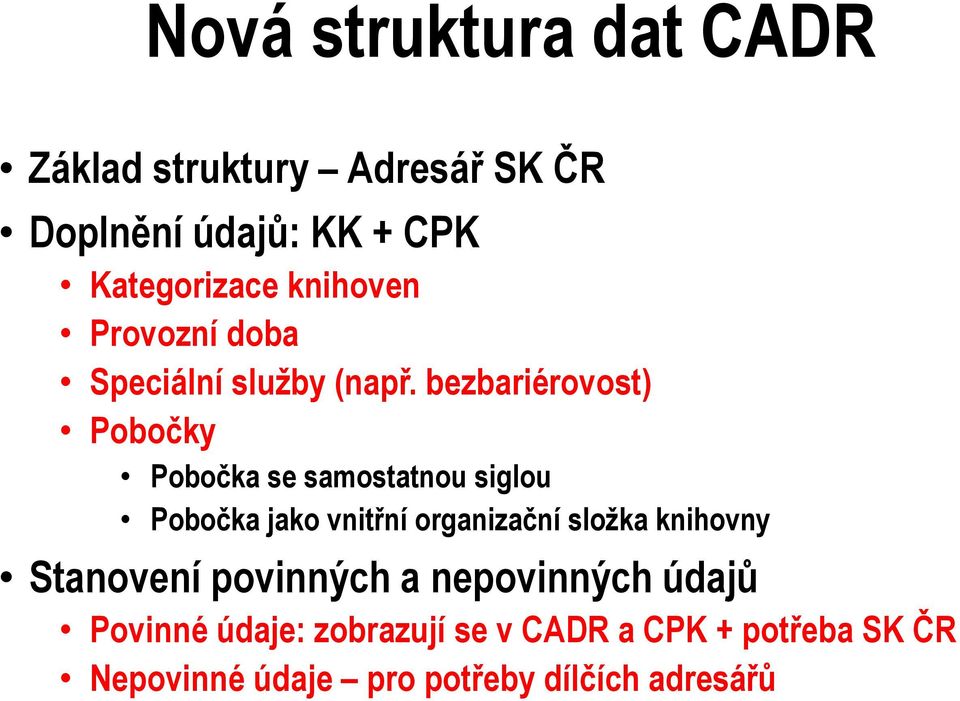 Nová struktura dat CADR

• Základ struktury – Adresář SK ČR
• Doplnění údajů: KK + CPK
  • Kategorizace knihoven
  • Provozní doba
  • Speciální služby (např. bezbariérovost)
  • Pobočky
    • Pobočka se samostatnou siglou
    • Pobočka jako vnitřní organizační složka knihovny
• Stanovení povinných a nepovinných údajů
  • Povinné údaje: zobrazují se v CADR a CPK + potřeba SK ČR
  • Nepovinné údaje – pro potřeby dílčích adresářů